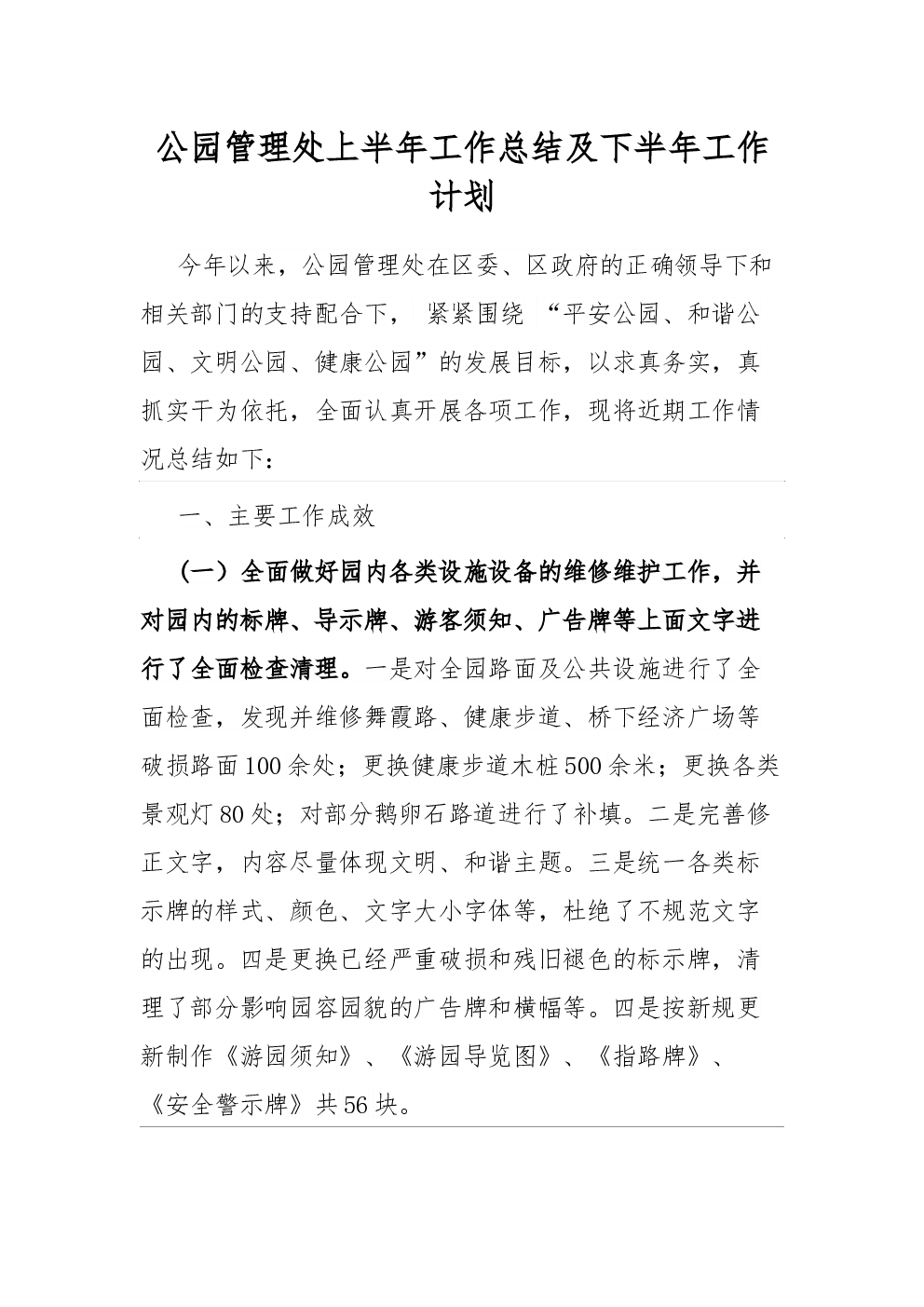 公园管理处上半年工作总结及下半年工作计划

今年以来，公园管理处在区委、区政府的正确领导下和相关部门的支持配合下， 紧紧围绕 “平安公园、和谐公园、文明公园、健康公园”的发展目标，以求真务实，真抓实干为依托，全面认真开展各项工作，现将近期工作情况总结如下：

一、主要工作成效

（一）全面做好园内各类设施设备的维修维护工作，并对园内的标牌、导示牌、游客须知、广告牌等上面文字进行了全面检查清理。一是对全园路面及公共设施进行了全面检查，发现并维修舞霞路、健康步道、桥下经济广场等破损路面100余处；更换健康步道木桩500余米；更换各类景观灯80处；对部分鹅卵石路道进行了补填。二是完善修正文字，内容尽量体现文明、和谐主题。三是统一各类标示牌的样式、颜色、文字大小字体等，杜绝了不规范文字的出现。四是更换已经严重破损和残旧褪色的标示牌，清理了部分影响园容园貌的广告牌和横幅等。四是按新规更新制作《游园须知》、《游园导览图》、《指路牌》、《安全警示牌》共56块。